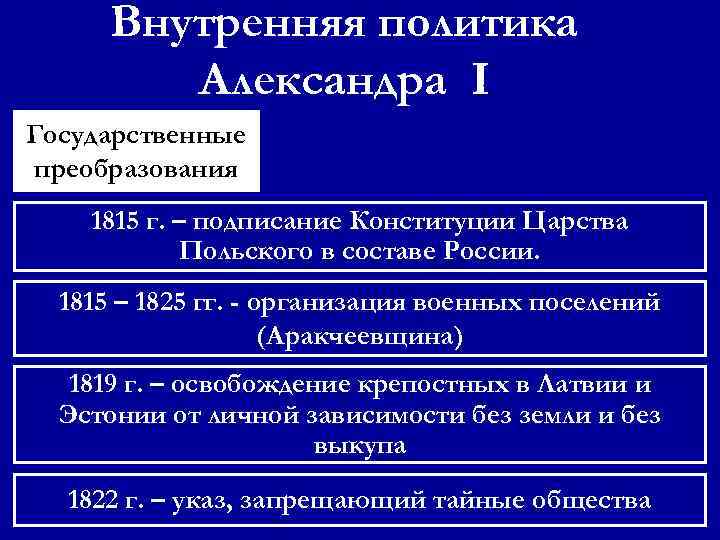 Внутренняя политика Александра I

Государственные преобразования

1815 г. – подписание Конституции Царства Польского в составе России.

1815 – 1825 гг. - организация военных поселений (Аракчеевщина)

1819 г. – освобождение крепостных в Латвии и Эстонии от личной зависимости без земли и без выкупа

1822 г. – указ, запрещающий тайные общества